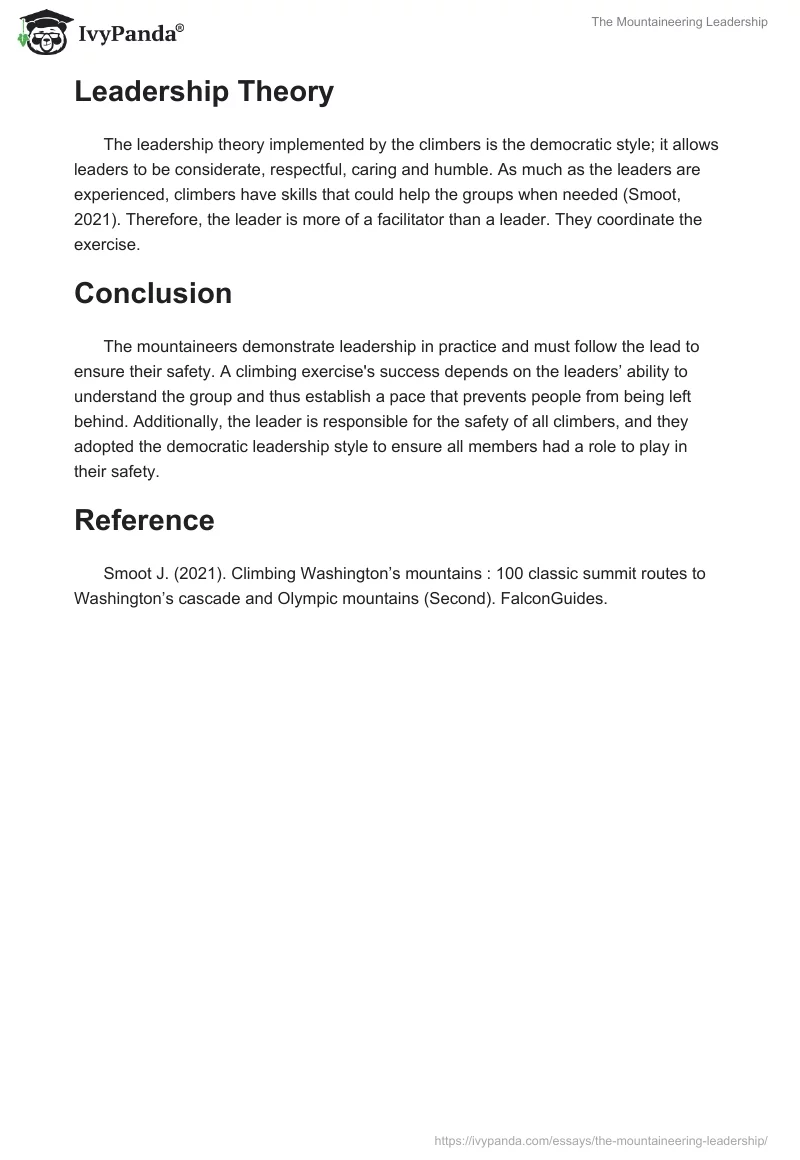 IvyPanda®

The Mountaineering Leadership

Leadership Theory

The leadership theory implemented by the climbers is the democratic style; it allows leaders to be considerate, respectful, caring and humble. As much as the leaders are experienced, climbers have skills that could help the groups when needed (Smoot, 2021). Therefore, the leader is more of a facilitator than a leader. They coordinate the exercise.

Conclusion

The mountaineers demonstrate leadership in practice and must follow the lead to ensure their safety. A climbing exercise's success depends on the leaders' ability to understand the group and thus establish a pace that prevents people from being left behind. Additionally, the leader is responsible for the safety of all climbers, and they adopted the democratic leadership style to ensure all members had a role to play in their safety.

Reference

Smoot J. (2021). Climbing Washington's mountains : 100 classic summit routes to Washington's cascade and Olympic mountains (Second). FalconGuides.

https://ivypanda.com/essays/the-mountaineering-leadership/